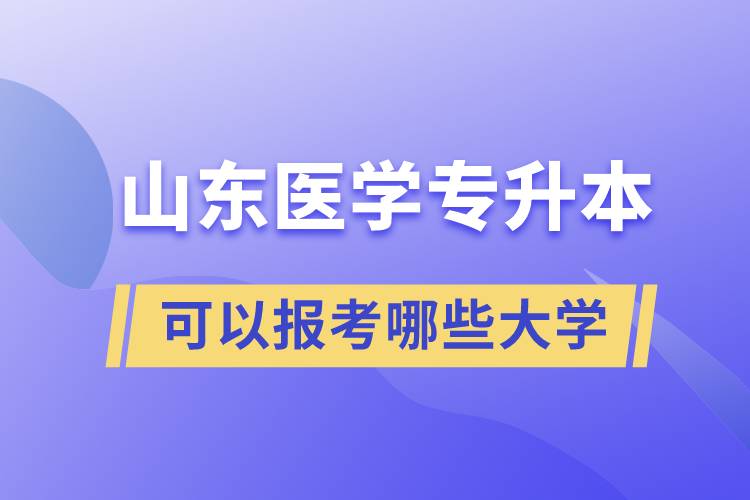 山东医学专升本

可以报考哪些大学